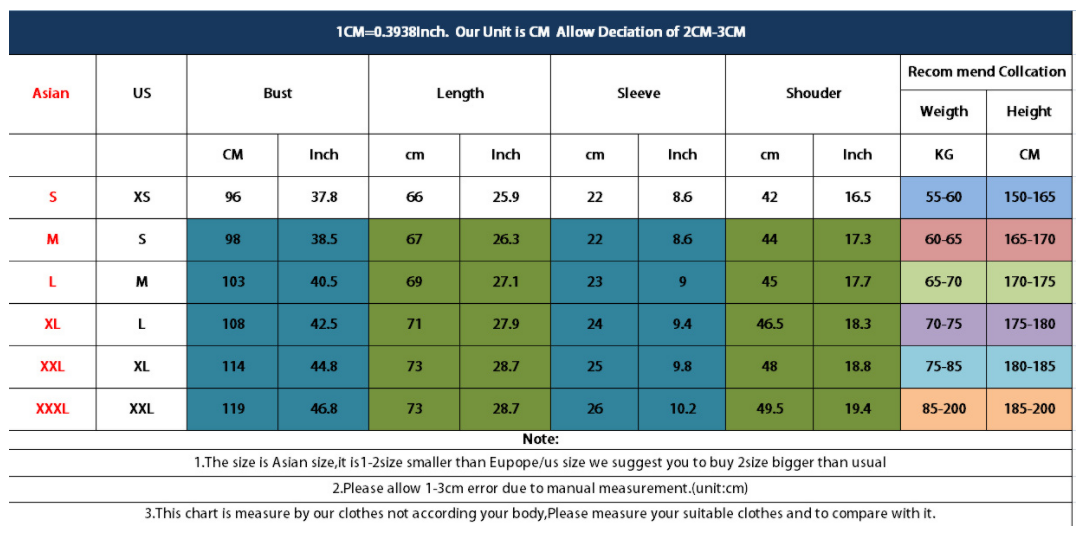 1CM=0.3938Inch. Our Unit is CM Allow Deciation of 2CM-3CM

| Asian | US | Bust | | Length | | Sleeve | | Shouder | | Recom mend Collcation | |
|---|---|---|---|---|---|---|---|---|---|---|---|
| | | | | | | | | | | Weigth | Height |
| | | CM | Inch | cm | Inch | cm | Inch | cm | Inch | KG | CM |
| S | XS | 96 | 37.8 | 66 | 25.9 | 22 | 8.6 | 42 | 16.5 | 55-60 | 150-165 |
| M | S | 98 | 38.5 | 67 | 26.3 | 22 | 8.6 | 44 | 17.3 | 60-65 | 165-170 |
| L | M | 103 | 40.5 | 69 | 27.1 | 23 | 9 | 45 | 17.7 | 65-70 | 170-175 |
| XL | L | 108 | 42.5 | 71 | 27.9 | 24 | 9.4 | 46.5 | 18.3 | 70-75 | 175-180 |
| XXL | XL | 114 | 44.8 | 73 | 28.7 | 25 | 9.8 | 48 | 18.8 | 75-85 | 180-185 |
| XXXL | XXL | 119 | 46.8 | 73 | 28.7 | 26 | 10.2 | 49.5 | 19.4 | 85-200 | 185-200 |

Note:

1.The size is Asian size,it is1-2size smaller than Eupope/us size we suggest you to buy 2size bigger than usual

2.Please allow 1-3cm error due to manual measurement.(unit:cm)

3.This chart is measure by our clothes not according your body,Please measure your suitable clothes and to compare with it.